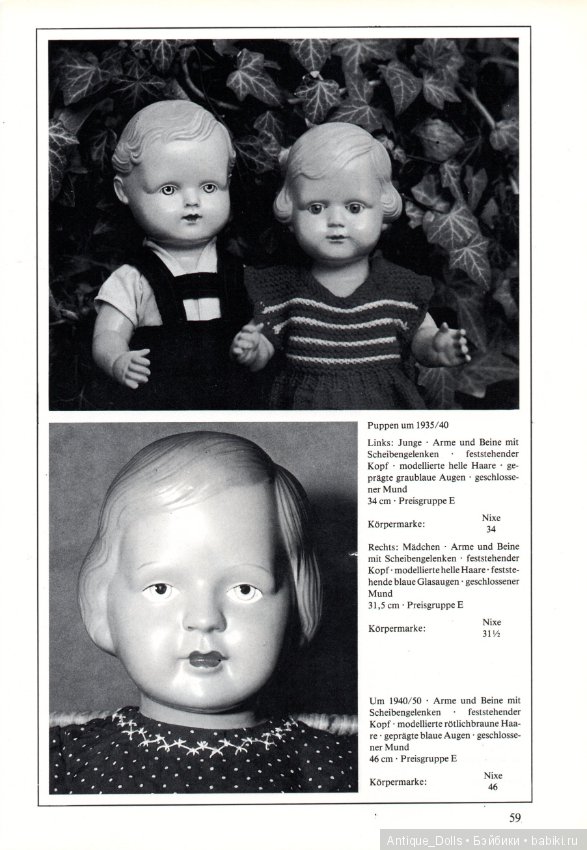 Puppen um 1935/40

Links: Junge · Arme und Beine mit Scheibengelenken · feststehender Kopf · modellierte helle Haare · geprägte graublaue Augen · geschlossener Mund
34 cm · Preisgruppe E

Körpermarke: Nixe
34

Rechts: Mädchen · Arme und Beine mit Scheibengelenken · feststehender Kopf · modellierte helle Haare · feststehende blaue Glasaugen · geschlossener Mund
31,5 cm · Preisgruppe E

Körpermarke: Nixe
31½

Um 1940/50 · Arme und Beine mit Scheibengelenken · feststehender Kopf · modellierte rötlichbraune Haare · geprägte blaue Augen · geschlossener Mund
46 cm · Preisgruppe E

Körpermarke: Nixe
46

59

Antique_Dolls • Бэйбики • babiki.ru